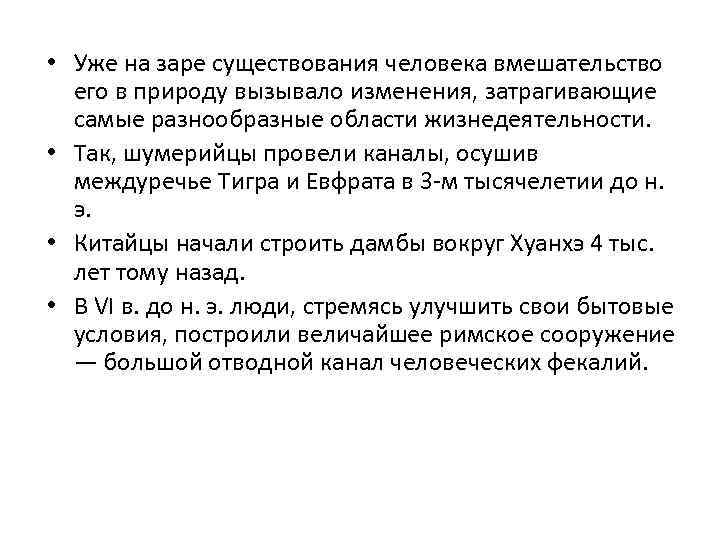 • Уже на заре существования человека вмешательство его в природу вызывало изменения, затрагивающие самые разнообразные области жизнедеятельности.

• Так, шумерийцы провели каналы, осушив междуречье Тигра и Евфрата в 3-м тысячелетии до н. э.

• Китайцы начали строить дамбы вокруг Хуанхэ 4 тыс. лет тому назад.

• В VI в. до н. э. люди, стремясь улучшить свои бытовые условия, построили величайшее римское сооружение — большой отводной канал человеческих фекалий.